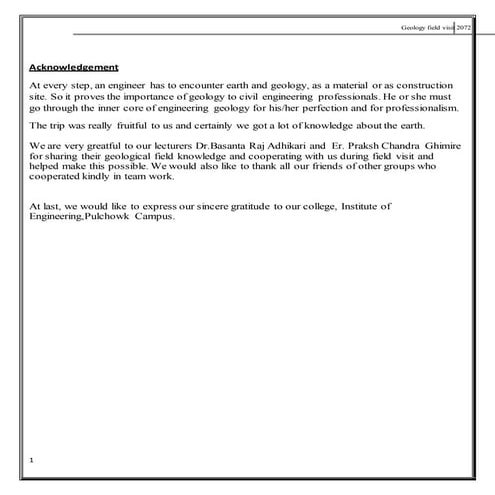 Geology field visit 2072

Acknowledgement

At every step, an engineer has to encounter earth and geology, as a material or as construction site. So it proves the importance of geology to civil engineering professionals. He or she must go through the inner core of engineering geology for his/her perfection and for professionalism.

The trip was really fruitful to us and certainly we got a lot of knowledge about the earth.

We are very greatful to our lecturers Dr.Basanta Raj Adhikari and Er. Praksh Chandra Ghimire for sharing their geological field knowledge and cooperating with us during field visit and helped make this possible. We would also like to thank all our friends of other groups who cooperated kindly in team work.

At last, we would like to express our sincere gratitude to our college, Institute of Engineering,Pulchowk Campus.

1